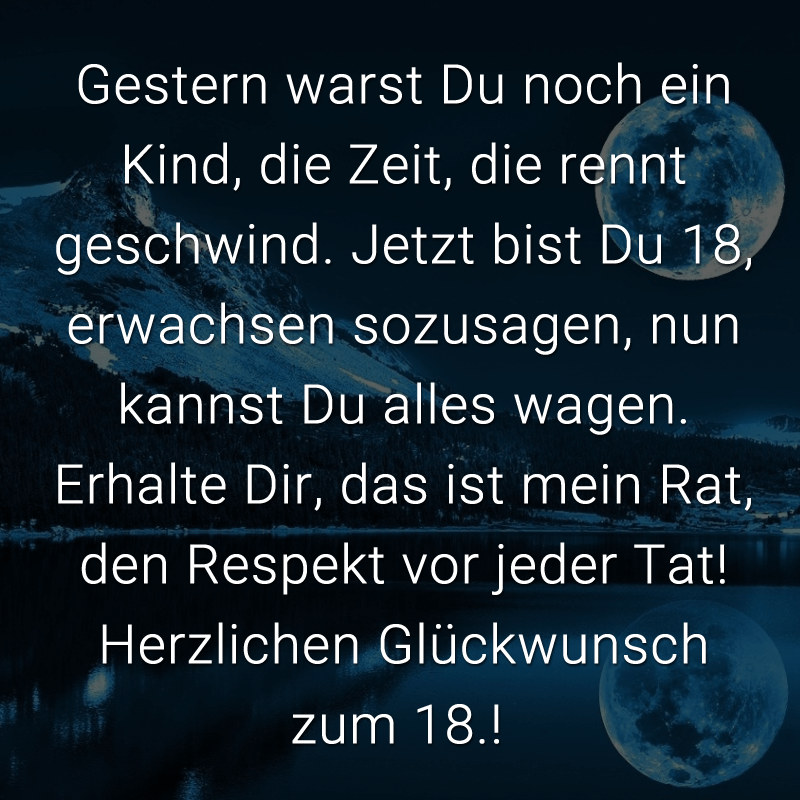 Gestern warst Du noch ein Kind, die Zeit, die rennt geschwind. Jetzt bist Du 18, erwachsen sozusagen, nun kannst Du alles wagen. Erhalte Dir, das ist mein Rat, den Respekt vor jeder Tat! Herzlichen Glückwunsch zum 18.!